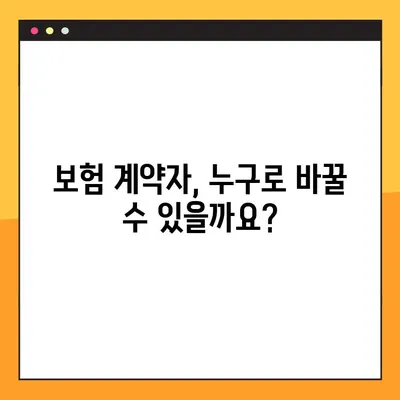 보험 계약자, 누구로 바꿀 수 있을까요?